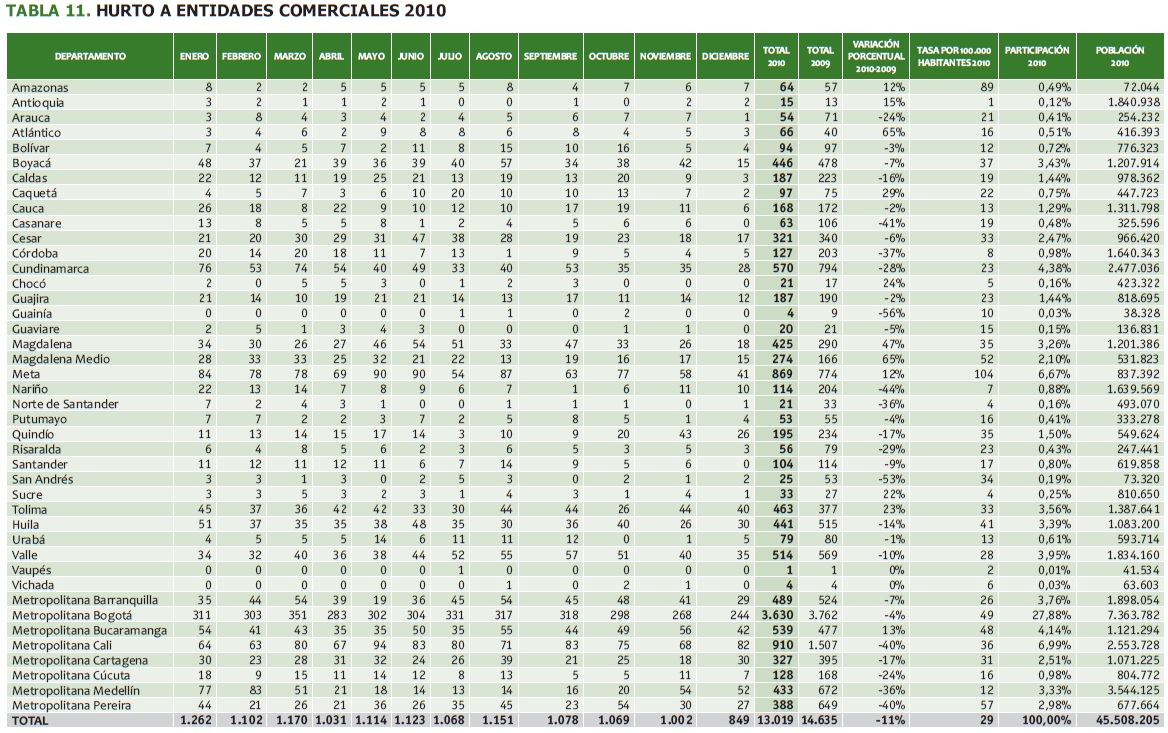 TABLA 11. HURTO A ENTIDADES COMERCIALES 2010

| DEPARTAMENTO | ENERO | FEBRERO | MARZO | ABRIL | MAYO | JUNIO | JULIO | AGOSTO | SEPTIEMBRE | OCTUBRE | NOVIEMBRE | DICIEMBRE | TOTAL 2010 | TOTAL 2009 | VARIACIÓN PORCENTUAL 2010-2009 | TASA POR 100.000 HABITANTES 2010 | PARTICIPACIÓN 2010 | POBLACIÓN 2010 |
|---|---|---|---|---|---|---|---|---|---|---|---|---|---|---|---|---|---|---|
| Amazonas | 8 | 2 | 2 | 5 | 5 | 5 | 5 | 8 | 4 | 7 | 6 | 7 | 64 | 57 | 12% | 89 | 0,49% | 72.044 |
| Antioquia | 3 | 2 | 1 | 1 | 2 | 1 | 0 | 0 | 1 | 0 | 2 | 2 | 15 | 13 | 15% | 1 | 0,12% | 1.840.938 |
| Arauca | 3 | 8 | 4 | 3 | 4 | 2 | 4 | 5 | 6 | 7 | 7 | 1 | 54 | 71 | -24% | 21 | 0,41% | 254.232 |
| Atlántico | 3 | 4 | 6 | 2 | 9 | 8 | 8 | 6 | 8 | 4 | 5 | 3 | 66 | 40 | 65% | 16 | 0,51% | 416.393 |
| Bolívar | 7 | 4 | 5 | 7 | 2 | 11 | 8 | 15 | 10 | 16 | 5 | 4 | 94 | 97 | -3% | 12 | 0,72% | 776.323 |
| Boyacá | 48 | 37 | 21 | 39 | 36 | 39 | 40 | 57 | 34 | 38 | 42 | 15 | 446 | 478 | -7% | 37 | 3,43% | 1.207.914 |
| Caldas | 22 | 12 | 11 | 19 | 25 | 21 | 13 | 19 | 13 | 20 | 9 | 3 | 187 | 223 | -16% | 19 | 1,44% | 978.362 |
| Caquetá | 4 | 5 | 7 | 3 | 6 | 10 | 20 | 10 | 10 | 13 | 7 | 2 | 97 | 75 | 29% | 22 | 0,75% | 447.723 |
| Cauca | 26 | 18 | 8 | 22 | 9 | 10 | 12 | 10 | 17 | 19 | 11 | 6 | 168 | 172 | -2% | 13 | 1,29% | 1.311.798 |
| Casanare | 13 | 8 | 5 | 5 | 8 | 1 | 2 | 4 | 5 | 6 | 6 | 0 | 63 | 106 | -41% | 19 | 0,48% | 325.596 |
| Cesar | 21 | 20 | 30 | 29 | 31 | 47 | 38 | 28 | 19 | 23 | 18 | 17 | 321 | 340 | -6% | 33 | 2,47% | 966.420 |
| Córdoba | 20 | 14 | 20 | 18 | 11 | 7 | 13 | 1 | 9 | 5 | 4 | 5 | 127 | 203 | -37% | 8 | 0,98% | 1.640.343 |
| Cundinamarca | 76 | 53 | 74 | 54 | 40 | 49 | 33 | 40 | 53 | 35 | 35 | 28 | 570 | 794 | -28% | 23 | 4,38% | 2.477.036 |
| Chocó | 2 | 0 | 5 | 5 | 3 | 0 | 1 | 2 | 3 | 0 | 0 | 0 | 21 | 17 | 24% | 5 | 0,16% | 423.322 |
| Guajira | 21 | 14 | 10 | 19 | 21 | 21 | 14 | 13 | 17 | 11 | 14 | 12 | 187 | 190 | -2% | 23 | 1,44% | 818.695 |
| Guainía | 0 | 0 | 0 | 0 | 0 | 0 | 1 | 1 | 0 | 2 | 0 | 0 | 4 | 9 | -56% | 10 | 0,03% | 38.328 |
| Guaviare | 2 | 5 | 1 | 3 | 4 | 3 | 0 | 0 | 0 | 1 | 1 | 0 | 20 | 21 | -5% | 15 | 0,15% | 136.831 |
| Magdalena | 34 | 30 | 26 | 27 | 46 | 54 | 51 | 33 | 47 | 33 | 26 | 18 | 425 | 290 | 47% | 35 | 3,26% | 1.201.386 |
| Magdalena Medio | 28 | 33 | 33 | 25 | 32 | 21 | 22 | 13 | 19 | 16 | 17 | 15 | 274 | 166 | 65% | 52 | 2,10% | 531.823 |
| Meta | 84 | 78 | 78 | 69 | 90 | 90 | 54 | 87 | 63 | 77 | 58 | 41 | 869 | 774 | 12% | 104 | 6,67% | 837.392 |
| Nariño | 22 | 13 | 14 | 7 | 8 | 9 | 6 | 7 | 1 | 6 | 11 | 10 | 114 | 204 | -44% | 7 | 0,88% | 1.639.569 |
| Norte de Santander | 7 | 2 | 4 | 3 | 1 | 0 | 0 | 1 | 1 | 1 | 0 | 1 | 21 | 33 | -36% | 4 | 0,16% | 493.070 |
| Putumayo | 7 | 7 | 2 | 2 | 3 | 7 | 2 | 5 | 8 | 5 | 1 | 4 | 53 | 55 | -4% | 16 | 0,41% | 333.278 |
| Quindío | 11 | 13 | 14 | 15 | 17 | 14 | 3 | 10 | 9 | 20 | 43 | 26 | 195 | 234 | -17% | 35 | 1,50% | 549.624 |
| Risaralda | 6 | 4 | 8 | 5 | 6 | 2 | 3 | 6 | 5 | 3 | 5 | 3 | 56 | 79 | -29% | 23 | 0,43% | 247.441 |
| Santander | 11 | 12 | 11 | 12 | 11 | 6 | 7 | 14 | 9 | 5 | 6 | 0 | 104 | 114 | -9% | 17 | 0,80% | 619.858 |
| San Andrés | 3 | 3 | 1 | 3 | 0 | 2 | 5 | 3 | 0 | 2 | 1 | 2 | 25 | 53 | -53% | 34 | 0,19% | 73.320 |
| Sucre | 3 | 3 | 5 | 3 | 2 | 3 | 1 | 4 | 3 | 1 | 4 | 1 | 33 | 27 | 22% | 4 | 0,25% | 810.650 |
| Tolima | 45 | 37 | 36 | 42 | 42 | 33 | 30 | 44 | 44 | 26 | 44 | 40 | 463 | 377 | 23% | 33 | 3,56% | 1.387.641 |
| Huila | 51 | 37 | 35 | 35 | 38 | 48 | 35 | 30 | 36 | 40 | 26 | 30 | 441 | 515 | -14% | 41 | 3,39% | 1.083.200 |
| Urabá | 4 | 5 | 5 | 5 | 14 | 6 | 11 | 11 | 12 | 0 | 1 | 5 | 79 | 80 | -1% | 13 | 0,61% | 593.714 |
| Valle | 34 | 32 | 40 | 36 | 38 | 44 | 52 | 55 | 57 | 51 | 40 | 35 | 514 | 569 | -10% | 28 | 3,95% | 1.834.160 |
| Vaupés | 0 | 0 | 0 | 0 | 0 | 0 | 1 | 0 | 0 | 0 | 0 | 0 | 1 | 1 | 0% | 2 | 0,01% | 41.534 |
| Vichada | 0 | 0 | 0 | 0 | 0 | 0 | 0 | 1 | 0 | 2 | 1 | 0 | 4 | 4 | 0% | 6 | 0,03% | 63.603 |
| Metropolitana Barranquilla | 35 | 44 | 54 | 39 | 19 | 36 | 45 | 54 | 45 | 48 | 41 | 29 | 489 | 524 | -7% | 26 | 3,76% | 1.898.054 |
| Metropolitana Bogotá | 311 | 303 | 351 | 283 | 302 | 304 | 331 | 317 | 318 | 298 | 268 | 244 | 3.630 | 3.762 | -4% | 49 | 27,88% | 7.363.782 |
| Metropolitana Bucaramanga | 54 | 41 | 43 | 35 | 35 | 50 | 35 | 55 | 44 | 49 | 56 | 42 | 539 | 477 | 13% | 48 | 4,14% | 1.121.294 |
| Metropolitana Cali | 64 | 63 | 80 | 67 | 94 | 83 | 80 | 71 | 83 | 75 | 68 | 82 | 910 | 1.507 | -40% | 36 | 6,99% | 2.553.728 |
| Metropolitana Cartagena | 30 | 23 | 28 | 31 | 32 | 24 | 26 | 39 | 21 | 25 | 18 | 30 | 327 | 395 | -17% | 31 | 2,51% | 1.071.225 |
| Metropolitana Cúcuta | 18 | 9 | 15 | 11 | 14 | 12 | 8 | 13 | 5 | 5 | 11 | 7 | 128 | 168 | -24% | 16 | 0,98% | 804.772 |
| Metropolitana Medellín | 77 | 83 | 51 | 21 | 18 | 14 | 13 | 14 | 16 | 20 | 54 | 52 | 433 | 672 | -36% | 12 | 3,33% | 3.544.125 |
| Metropolitana Pereira | 44 | 21 | 26 | 21 | 36 | 26 | 35 | 45 | 23 | 54 | 30 | 27 | 388 | 649 | -40% | 57 | 2,98% | 677.664 |
| TOTAL | 1.262 | 1.102 | 1.170 | 1.031 | 1.114 | 1.123 | 1.068 | 1.151 | 1.078 | 1.069 | 1.002 | 849 | 13.019 | 14.635 | -11% | 29 | 100,00% | 45.508.205 |